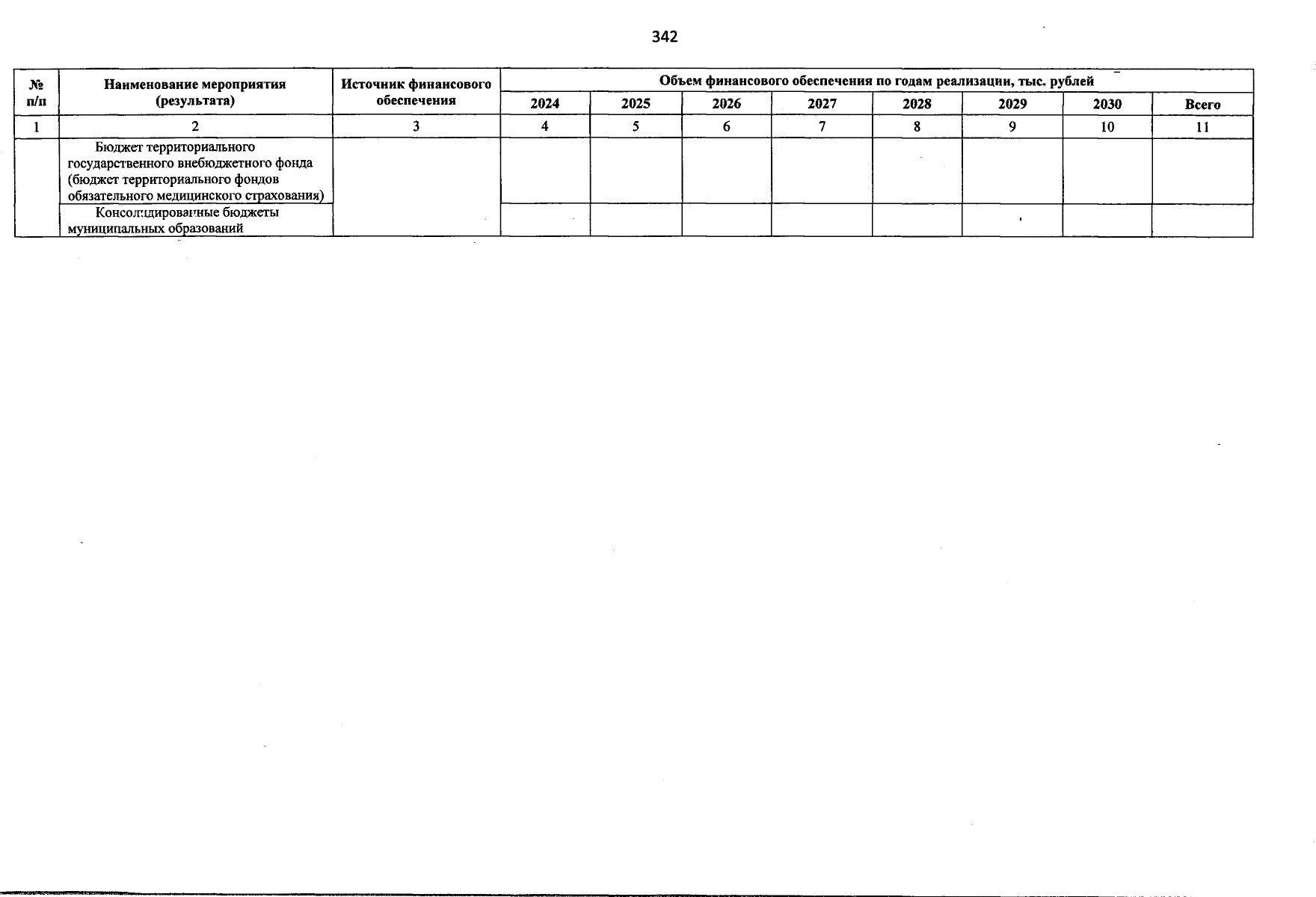 342

| № п/п | Наименование мероприятия (результата) | Источник финансового обеспечения | Объем финансового обеспечения по годам реализации, тыс. рублей | | | | | | | |
|---|---|---|---|---|---|---|---|---|---|---|
| | | | 2024 | 2025 | 2026 | 2027 | 2028 | 2029 | 2030 | Всего |
| 1 | 2 | 3 | 4 | 5 | 6 | 7 | 8 | 9 | 10 | 11 |
| | Бюджет территориального государственного внебюджетного фонда (бюджет территориального фондов обязательного медицинского страхования) | | | | | | | | | |
| | Консолидированные бюджеты муниципальных образований | | | | | | | | | |